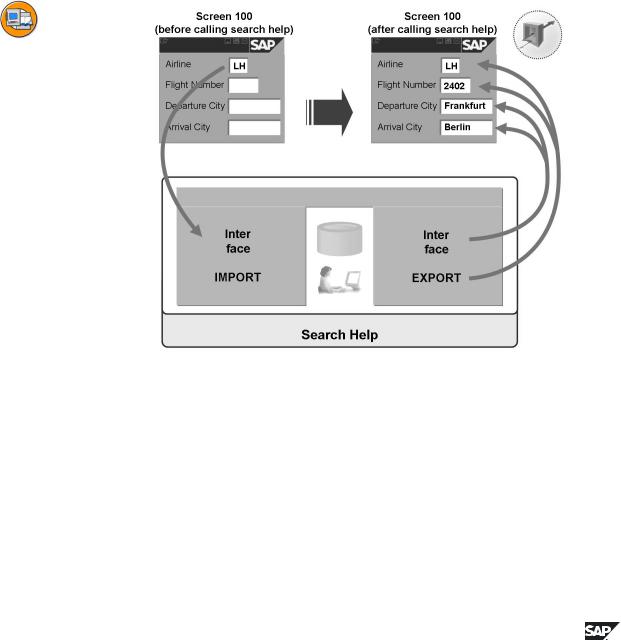 Screen 100
(before calling search help)

SAP

Airline LH
Flight Number
Departure City
Arrival City

Screen 100
(after calling search help)

SAP

Airline LH
Flight Number 2402
Departure City Frankfurt
Arrival City Berlin

Inter
face

IMPORT

Inter
face

EXPORT

Search Help

SAP